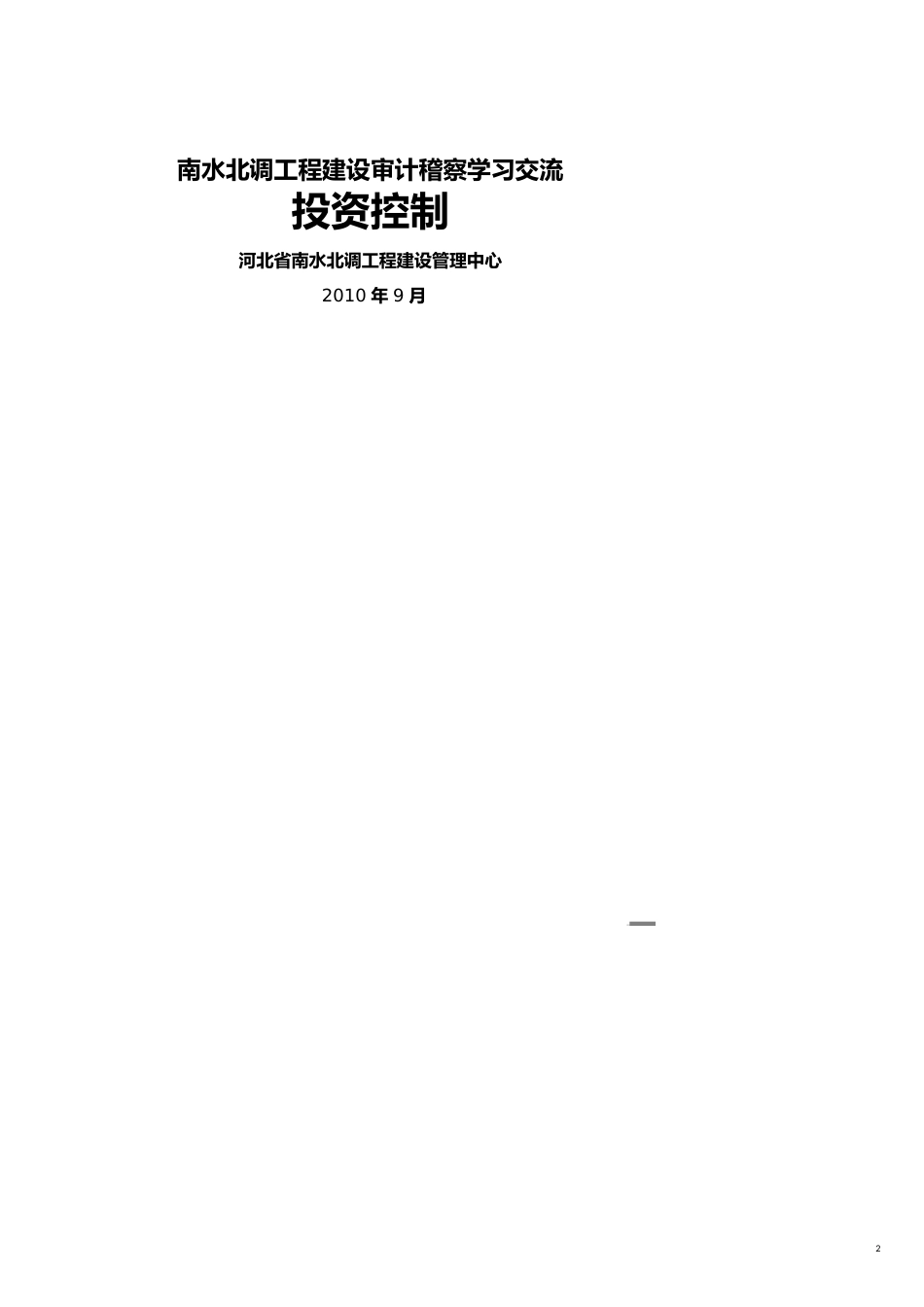 南水北调工程建设审计稽察学习交流

投资控制

河北省南水北调工程建设管理中心

2010 年 9 月

2